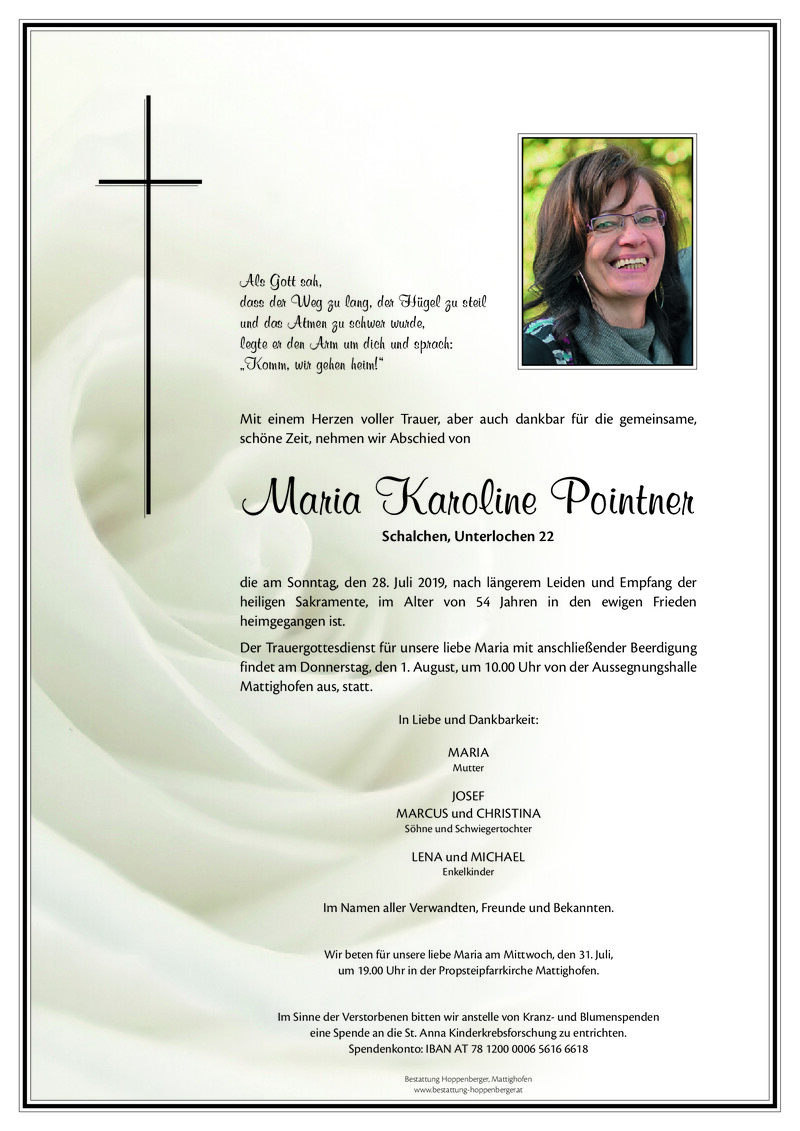 Als Gott sah,
dass der Weg zu lang, der Hügel zu steil
und das Atmen zu schwer wurde,
legte er den Arm um dich und sprach:
„Komm, wir gehen heim!“

Mit einem Herzen voller Trauer, aber auch dankbar für die gemeinsame, schöne Zeit, nehmen wir Abschied von

Maria Karoline Pointner

Schalchen, Unterlochen 22

die am Sonntag, den 28. Juli 2019, nach längerem Leiden und Empfang der heiligen Sakramente, im Alter von 54 Jahren in den ewigen Frieden heimgegangen ist.

Der Trauergottesdienst für unsere liebe Maria mit anschließender Beerdigung findet am Donnerstag, den 1. August, um 10.00 Uhr von der Aussegnungshalle Mattighofen aus, statt.

In Liebe und Dankbarkeit:

MARIA
Mutter

JOSEF
MARCUS und CHRISTINA
Söhne und Schwiegertochter

LENA und MICHAEL
Enkelkinder

Im Namen aller Verwandten, Freunde und Bekannten.

Wir beten für unsere liebe Maria am Mittwoch, den 31. Juli, um 19.00 Uhr in der Propsteipfarrkirche Mattighofen.

Im Sinne der Verstorbenen bitten wir anstelle von Kranz- und Blumenspenden eine Spende an die St. Anna Kinderkrebsforschung zu entrichten.
Spendenkonto: IBAN AT 78 1200 0006 5616 6618

Bestattung Hoppenberger, Mattighofen
www.bestattung-hoppenberger.at